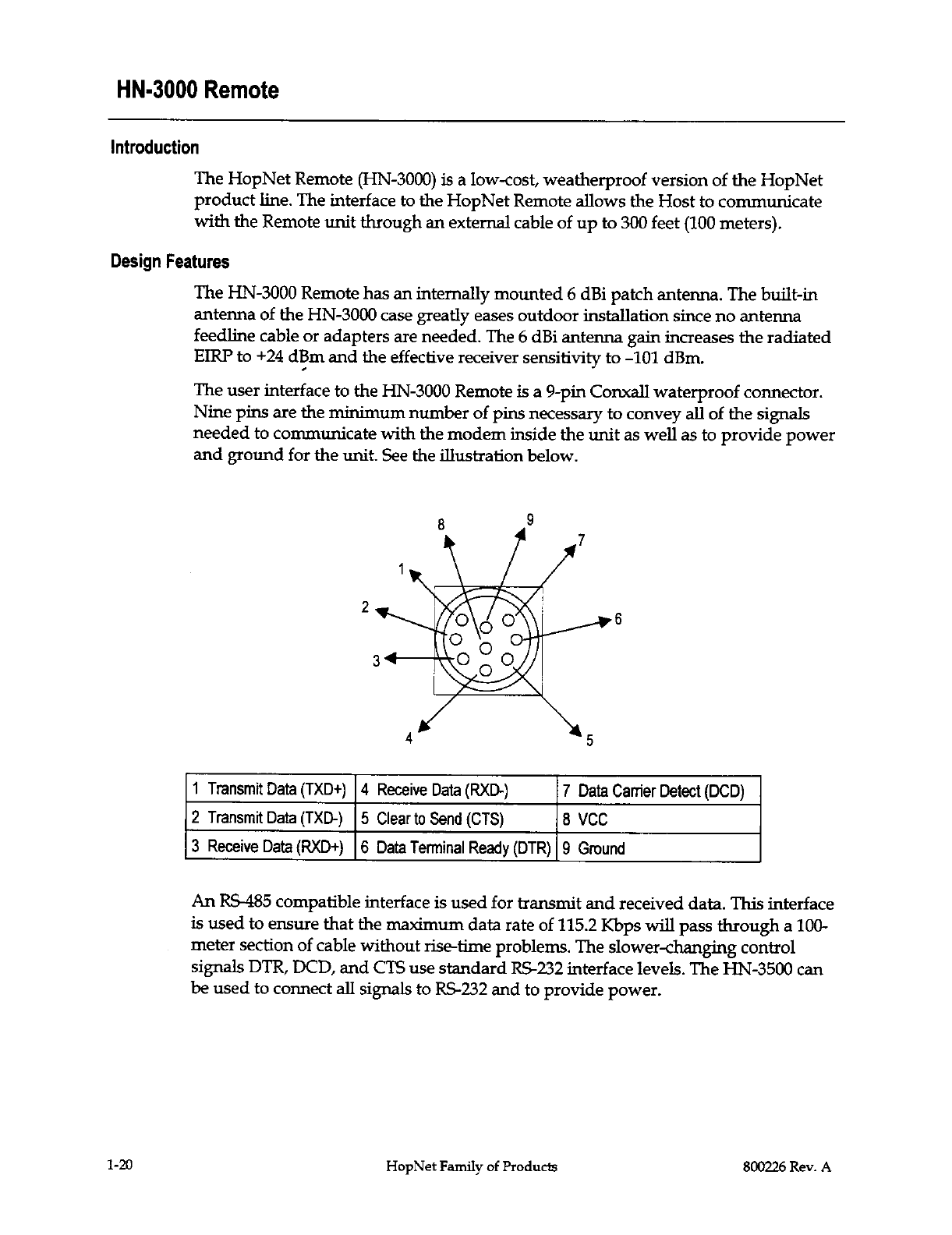 HN-3000 Remote

Introduction

The HopNet Remote (HN-3000) is a low-cost, weatherproof version of the HopNet product line. The interface to the HopNet Remote allows the Host to communicate with the Remote unit through an external cable of up to 300 feet (100 meters).

Design Features

The HN-3000 Remote has an internally mounted 6 dBi patch antenna. The built-in antenna of the HN-3000 case greatly eases outdoor installation since no antenna feedline cable or adapters are needed. The 6 dBi antenna gain increases the radiated EIRP to +24 dBm and the effective receiver sensitivity to –101 dBm.

The user interface to the HN-3000 Remote is a 9-pin Conxall waterproof connector. Nine pins are the minimum number of pins necessary to convey all of the signals needed to communicate with the modem inside the unit as well as to provide power and ground for the unit. See the illustration below.

8 9 7 1 2 6 3 4 5

| 1 Transmit Data (TXD+) | 4 Receive Data (RXD-) | 7 Data Carrier Detect (DCD) |
|---|---|---|
| 2 Transmit Data (TXD-) | 5 Clear to Send (CTS) | 8 VCC |
| 3 Receive Data (RXD+) | 6 Data Terminal Ready (DTR) | 9 Ground |

An RS-485 compatible interface is used for transmit and received data. This interface is used to ensure that the maximum data rate of 115.2 Kbps will pass through a 100-meter section of cable without rise-time problems. The slower-changing control signals DTR, DCD, and CTS use standard RS-232 interface levels. The HN-3500 can be used to connect all signals to RS-232 and to provide power.

1-20 HopNet Family of Products 800226 Rev. A